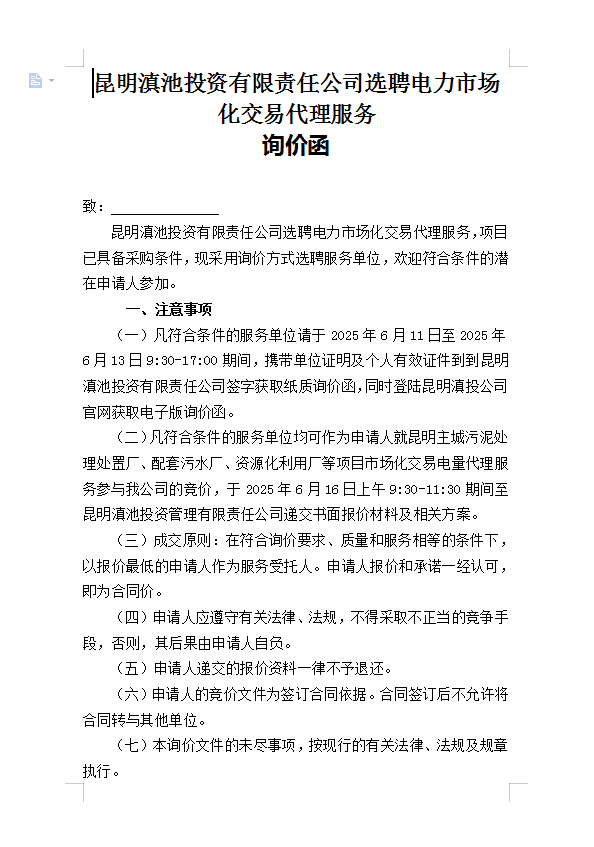 昆明滇池投资有限责任公司选聘电力市场化交易代理服务
询价函

致：______________

昆明滇池投资有限责任公司选聘电力市场化交易代理服务，项目已具备采购条件，现采用询价方式选聘服务单位，欢迎符合条件的潜在申请人参加。

一、注意事项

（一）凡符合条件的服务单位请于 2025 年 6 月 11 日至 2025 年 6 月 13 日 9:30-17:00 期间，携带单位证明及个人有效证件到到昆明滇池投资有限责任公司签字获取纸质询价函，同时登陆昆明滇投公司官网获取电子版询价函。

（二）凡符合条件的服务单位均可作为申请人就昆明主城污泥处理处置厂、配套污水厂、资源化利用厂等项目市场化交易电量代理服务参与我公司的竞价，于 2025 年 6 月 16 日上午 9:30-11:30 期间至昆明滇池投资管理有限责任公司递交书面报价材料及相关方案。

（三）成交原则：在符合询价要求、质量和服务相等的条件下，以报价最低的申请人作为服务受托人。申请人报价和承诺一经认可，即为合同价。

（四）申请人应遵守有关法律、法规，不得采取不正当的竞争手段，否则，其后果由申请人自负。

（五）申请人递交的报价资料一律不予退还。

（六）申请人的竞价文件为签订合同依据。合同签订后不允许将合同转与其他单位。

（七）本询价文件的未尽事项，按现行的有关法律、法规及规章执行。